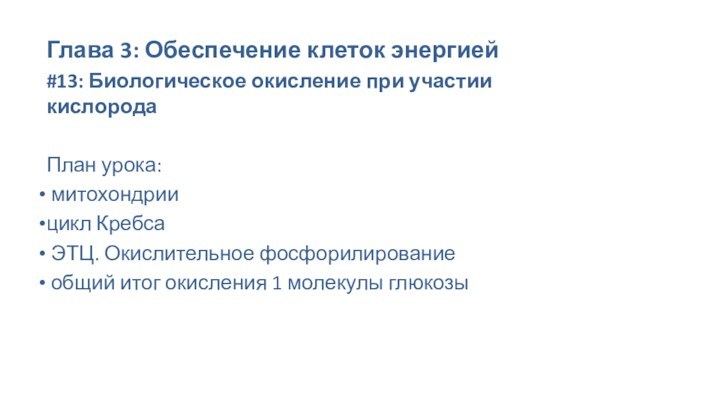 Глава 3: Обеспечение клеток энергией
#13: Биологическое окисление при участии кислорода

План урока:
• митохондрии
•цикл Кребса
• ЭТЦ. Окислительное фосфорилирование
• общий итог окисления 1 молекулы глюкозы